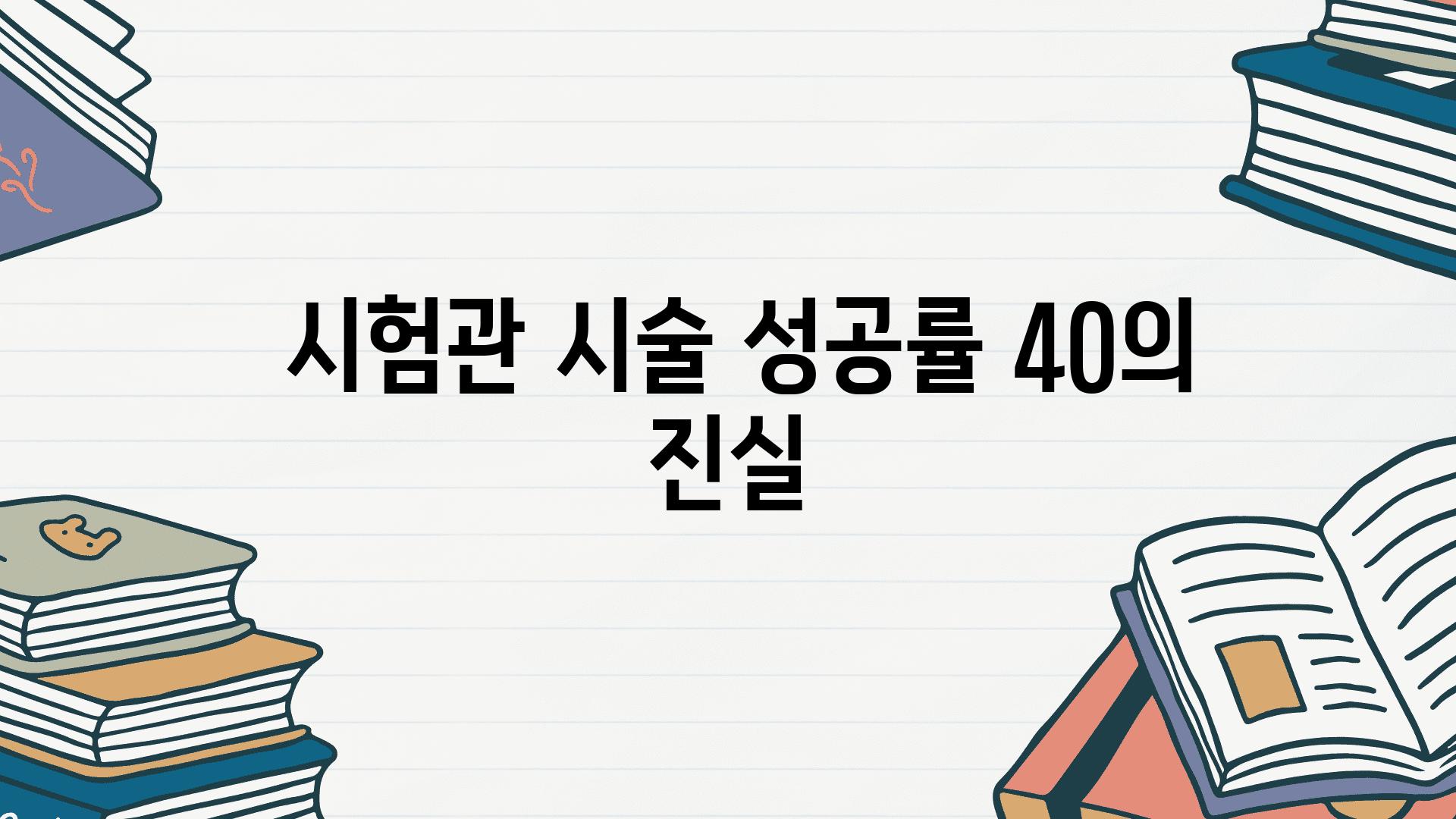 시험관 시술 성공률 40의 진실